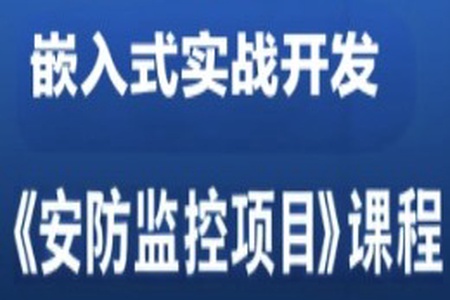 嵌入式实战开发

《安防监控项目》课程